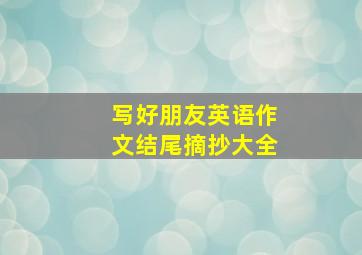 写好朋友英语作文结尾摘抄大全